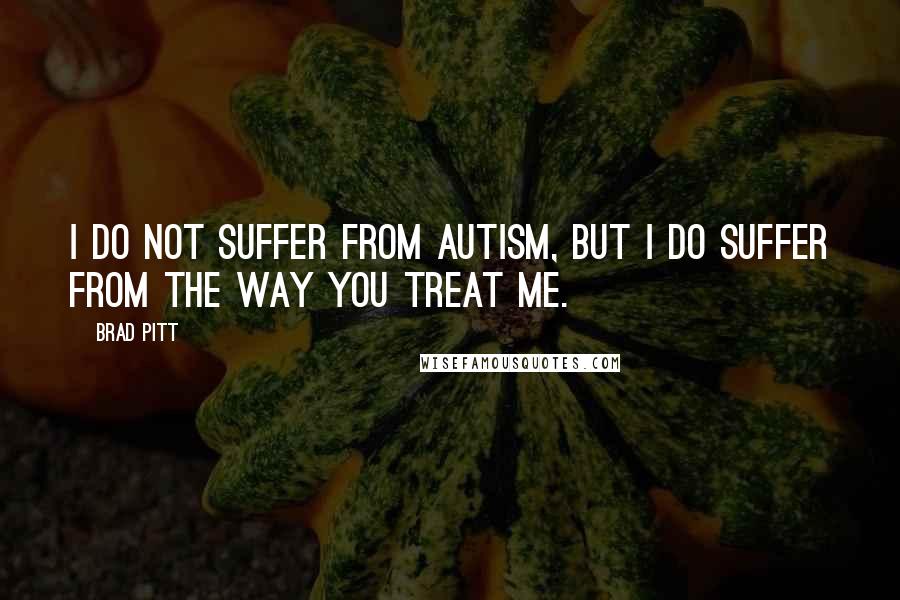 I DO NOT SUFFER FROM AUTISM, BUT I DO SUFFER FROM THE WAY YOU TREAT ME.

BRAD PITT

WISEFAMOUSQUOTES.COM